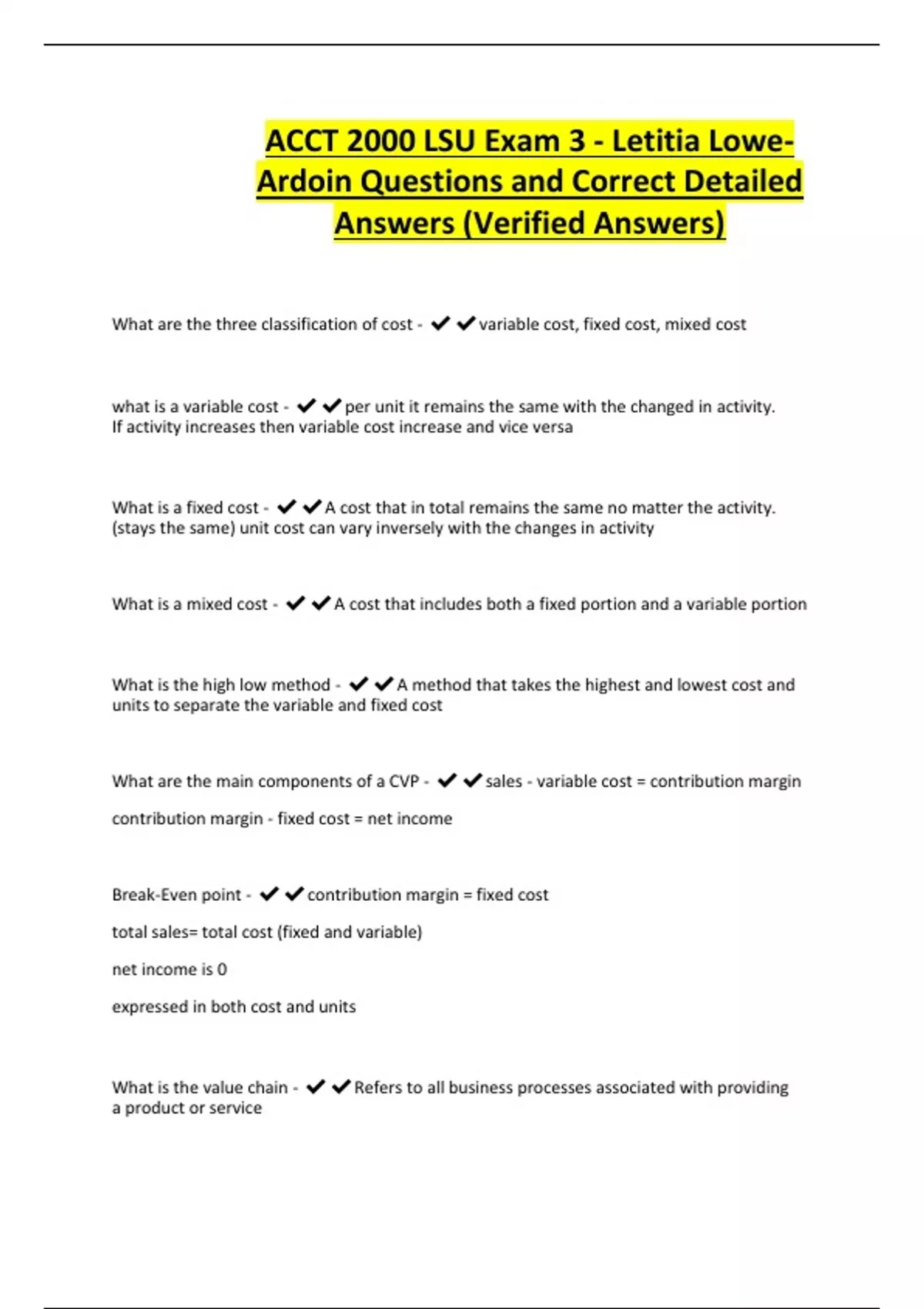 ACCT 2000 LSU Exam 3 - Letitia Lowe-Ardoin Questions and Correct Detailed Answers (Verified Answers)

What are the three classification of cost - ✔✔variable cost, fixed cost, mixed cost

what is a variable cost - ✔✔per unit it remains the same with the changed in activity. If activity increases then variable cost increase and vice versa

What is a fixed cost - ✔✔A cost that in total remains the same no matter the activity. (stays the same) unit cost can vary inversely with the changes in activity

What is a mixed cost - ✔✔A cost that includes both a fixed portion and a variable portion

What is the high low method - ✔✔A method that takes the highest and lowest cost and units to separate the variable and fixed cost

What are the main components of a CVP - ✔✔sales - variable cost = contribution margin

contribution margin - fixed cost = net income

Break-Even point - ✔✔contribution margin = fixed cost

total sales= total cost (fixed and variable)

net income is 0

expressed in both cost and units

What is the value chain - ✔✔Refers to all business processes associated with providing a product or service